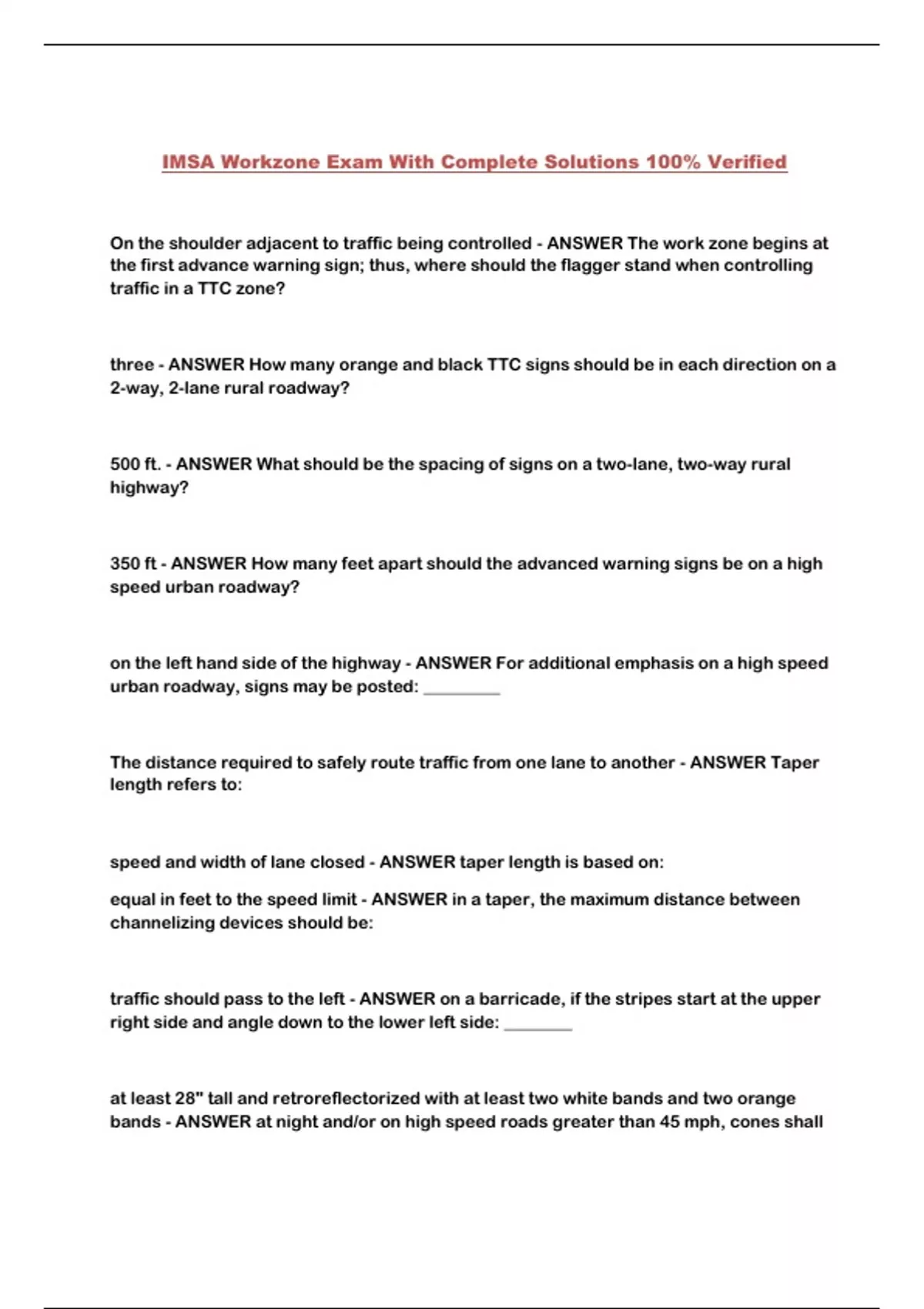 IMSA Workzone Exam With Complete Solutions 100% Verified

On the shoulder adjacent to traffic being controlled - ANSWER The work zone begins at the first advance warning sign; thus, where should the flagger stand when controlling traffic in a TTC zone?

three - ANSWER How many orange and black TTC signs should be in each direction on a 2-way, 2-lane rural roadway?

500 ft. - ANSWER What should be the spacing of signs on a two-lane, two-way rural highway?

350 ft - ANSWER How many feet apart should the advanced warning signs be on a high speed urban roadway?

on the left hand side of the highway - ANSWER For additional emphasis on a high speed urban roadway, signs may be posted: _________

The distance required to safely route traffic from one lane to another - ANSWER Taper length refers to:

speed and width of lane closed - ANSWER taper length is based on:

equal in feet to the speed limit - ANSWER in a taper, the maximum distance between channelizing devices should be:

traffic should pass to the left - ANSWER on a barricade, if the stripes start at the upper right side and angle down to the lower left side: ________

at least 28" tall and retroreflectorized with at least two white bands and two orange bands - ANSWER at night and/or on high speed roads greater than 45 mph, cones shall